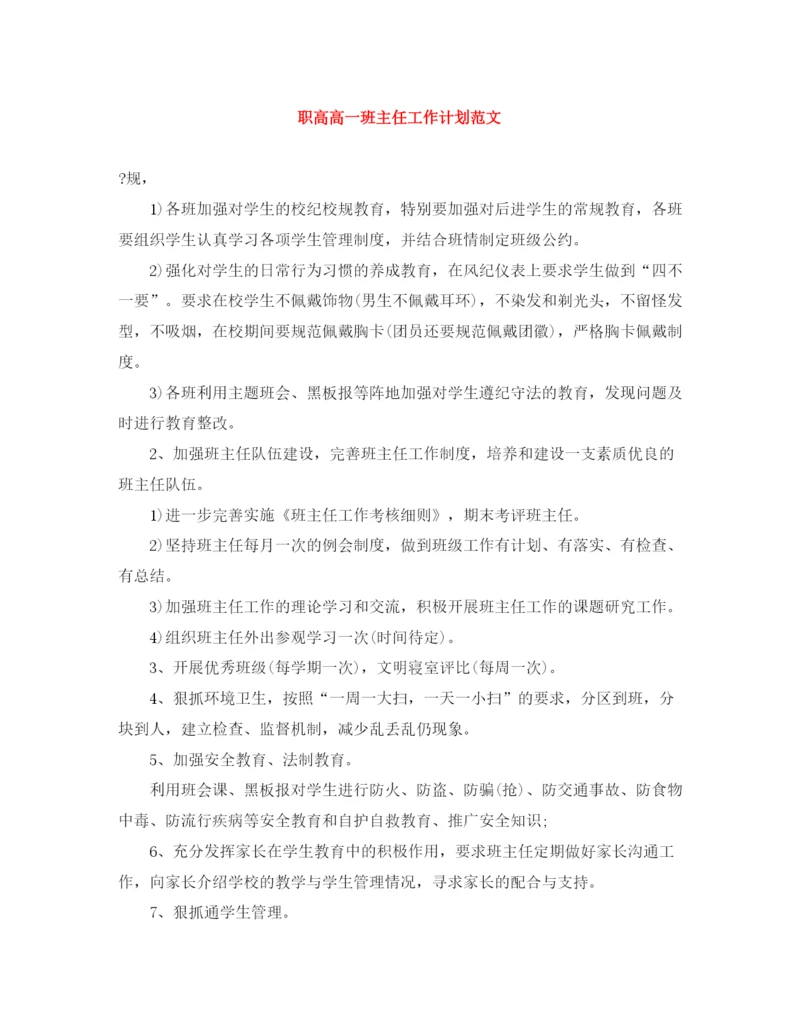 职高高一班主任工作计划范文

?规，

1)各班加强对学生的校纪校规教育，特别要加强对后进学生的常规教育，各班要组织学生认真学习各项学生管理制度，并结合班情制定班级公约。

2)强化对学生的日常行为习惯的养成教育，在风纪仪表上要求学生做到“四不一要”。要求在校学生不佩戴饰物(男生不佩戴耳环)，不染发和剃光头，不留怪发型，不吸烟，在校期间要规范佩戴胸卡(团员还要规范佩戴团徽)，严格胸卡佩戴制度。

3)各班利用主题班会、黑板报等阵地加强对学生遵纪守法的教育，发现问题及时进行教育整改。

2、加强班主任队伍建设，完善班主任工作制度，培养和建设一支素质优良的班主任队伍。

1)进一步完善实施《班主任工作考核细则》，期末考评班主任。

2)坚持班主任每月一次的例会制度，做到班级工作有计划、有落实、有检查、有总结。

3)加强班主任工作的理论学习和交流，积极开展班主任工作的课题研究工作。

4)组织班主任外出参观学习一次(时间待定)。

3、开展优秀班级(每学期一次)，文明寝室评比(每周一次)。

4、狠抓环境卫生，按照“一周一大扫，一天一小扫”的要求，分区到班，分块到人，建立检查、监督机制，减少乱丢乱仍现象。

5、加强安全教育、法制教育。

利用班会课、黑板报对学生进行防火、防盗、防骗(抢)、防交通事故、防食物中毒、防流行疾病等安全教育和自护自救教育、推广安全知识;

6、充分发挥家长在学生教育中的积极作用，要求班主任定期做好家长沟通工作，向家长介绍学校的教学与学生管理情况，寻求家长的配合与支持。

7、狠抓通学生管理。